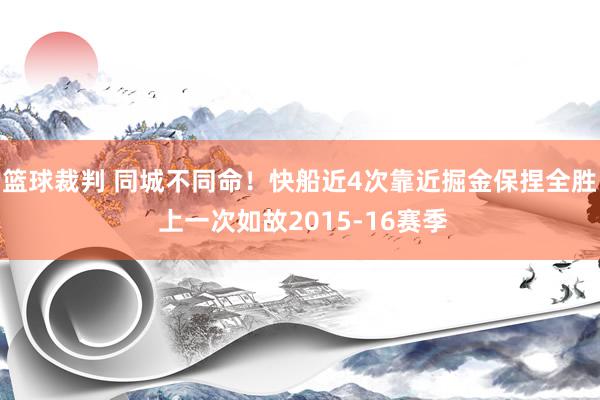 篮球裁判 同城不同命！快船近4次靠近掘金保捏全胜 上一次如故2015-16赛季